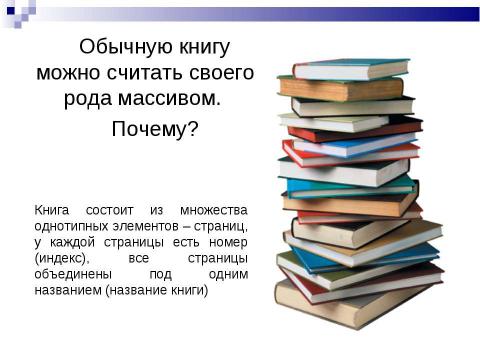 Обычную книгу можно считать своего рода массивом.

Почему?

Книга состоит из множества однотипных элементов – страниц, у каждой страницы есть номер (индекс), все страницы объединены под одним названием (название книги)